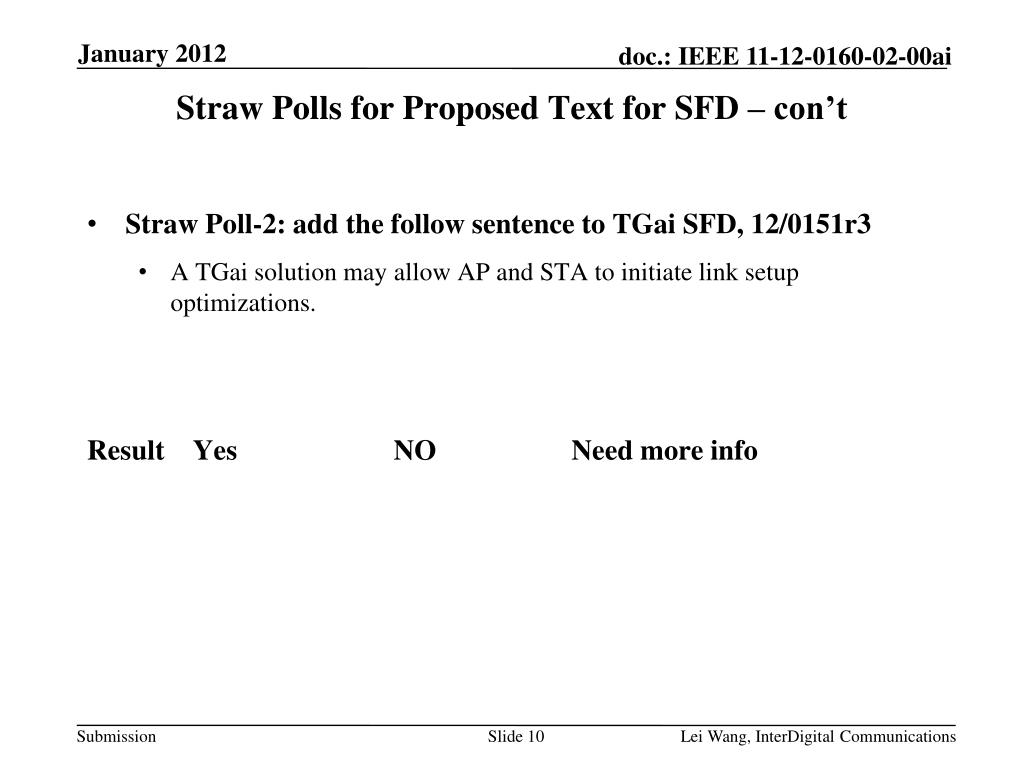 January 2012

doc.: IEEE 11-12-0160-02-00ai

Straw Polls for Proposed Text for SFD – con’t

• Straw Poll-2: add the follow sentence to TGai SFD, 12/0151r3

• A TGai solution may allow AP and STA to initiate link setup optimizations.

Result Yes NO Need more info

Submission

Slide 10

Lei Wang, InterDigital Communications